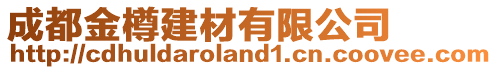 成都金樽建材有限公司
http://cdhuldaroland1.cn.coovee.com